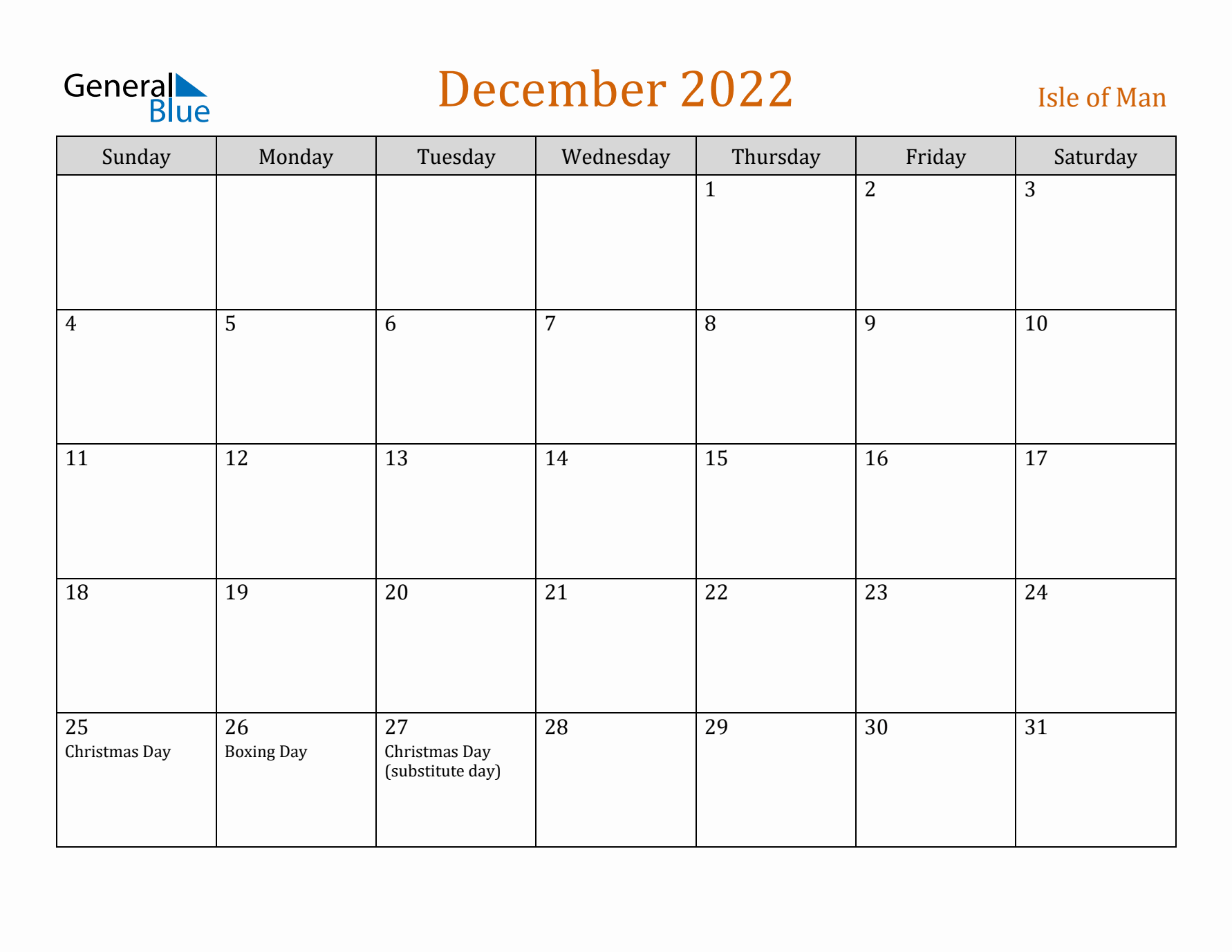 General Blue

December 2022

Isle of Man

| Sunday | Monday | Tuesday | Wednesday | Thursday | Friday | Saturday |
|---|---|---|---|---|---|---|
| | | | | 1 | 2 | 3 |
| 4 | 5 | 6 | 7 | 8 | 9 | 10 |
| 11 | 12 | 13 | 14 | 15 | 16 | 17 |
| 18 | 19 | 20 | 21 | 22 | 23 | 24 |
| 25 Christmas Day | 26 Boxing Day | 27 Christmas Day (substitute day) | 28 | 29 | 30 | 31 |